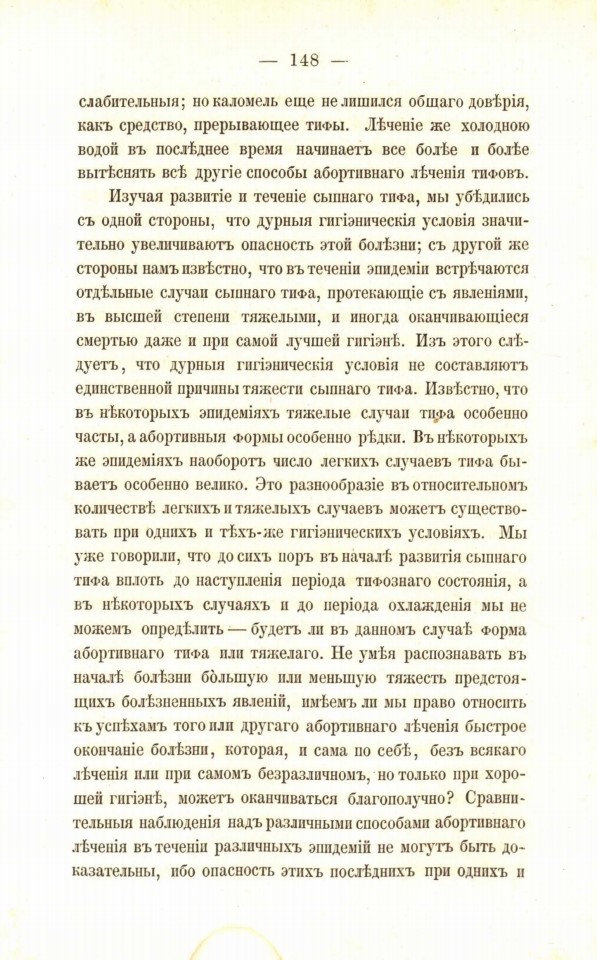 — 148 —

слабительныя; но каломель еще не лишился общаго довѣрія, какъ средство, прерывающее тифы. Лѣченіе же холодною водой въ послѣднее время начинаетъ все болѣе и болѣе вытѣснять всѣ другіе способы абортивнаго лѣченія тифовъ.

Изучая развитіе и теченіе сыпнаго тифа, мы убѣдились съ одной стороны, что дурныя гигіэническія условія значительно увеличиваютъ опасность этой болѣзни; съ другой же стороны намъ извѣстно, что въ теченіи эпидеміи встрѣчаются отдѣльные случаи сыпнаго тифа, протекающіе съ явленіями, въ высшей степени тяжелыми, и иногда оканчивающіеся смертью даже и при самой лучшей гигіэнѣ. Изъ этого слѣдуетъ, что дурныя гигіэническія условія не составляютъ единственной причины тяжести сыпнаго тифа. Извѣстно, что въ нѣкоторыхъ эпидеміяхъ тяжелые случаи тифа особенно часты, а абортивныя формы особенно рѣдки. Въ нѣкоторыхъ же эпидеміяхъ наоборотъ число легкихъ случаевъ тифа бываетъ особенно велико. Это разнообразіе въ относительномъ количествѣ легкихъ и тяжелыхъ случаевъ можетъ существовать при однихъ и тѣхъ-же гигіэническихъ условіяхъ. Мы уже говорили, что до сихъ поръ въ началѣ развитія сыпнаго тифа вплоть до наступленія періода тифознаго состоянія, а въ нѣкоторыхъ случаяхъ и до періода охлажденія мы не можемъ опредѣлить — будетъ ли въ данномъ случаѣ форма абортивнаго тифа или тяжелаго. Не умѣя распознавать въ началѣ болѣзни бо́льшую или меньшую тяжесть предстоящихъ болѣзненныхъ явленій, имѣемъ ли мы право относить къ успѣхамъ того или другаго абортивнаго лѣченія быстрое окончаніе болѣзни, которая, и сама по себѣ, безъ всякаго лѣченія или при самомъ безразличномъ, но только при хорошей гигіэнѣ, можетъ оканчиваться благополучно? Сравнительныя наблюденія надъ различными способами абортивнаго лѣченія въ теченіи различныхъ эпидемій не могутъ быть доказательны, ибо опасность этихъ послѣднихъ при однихъ и